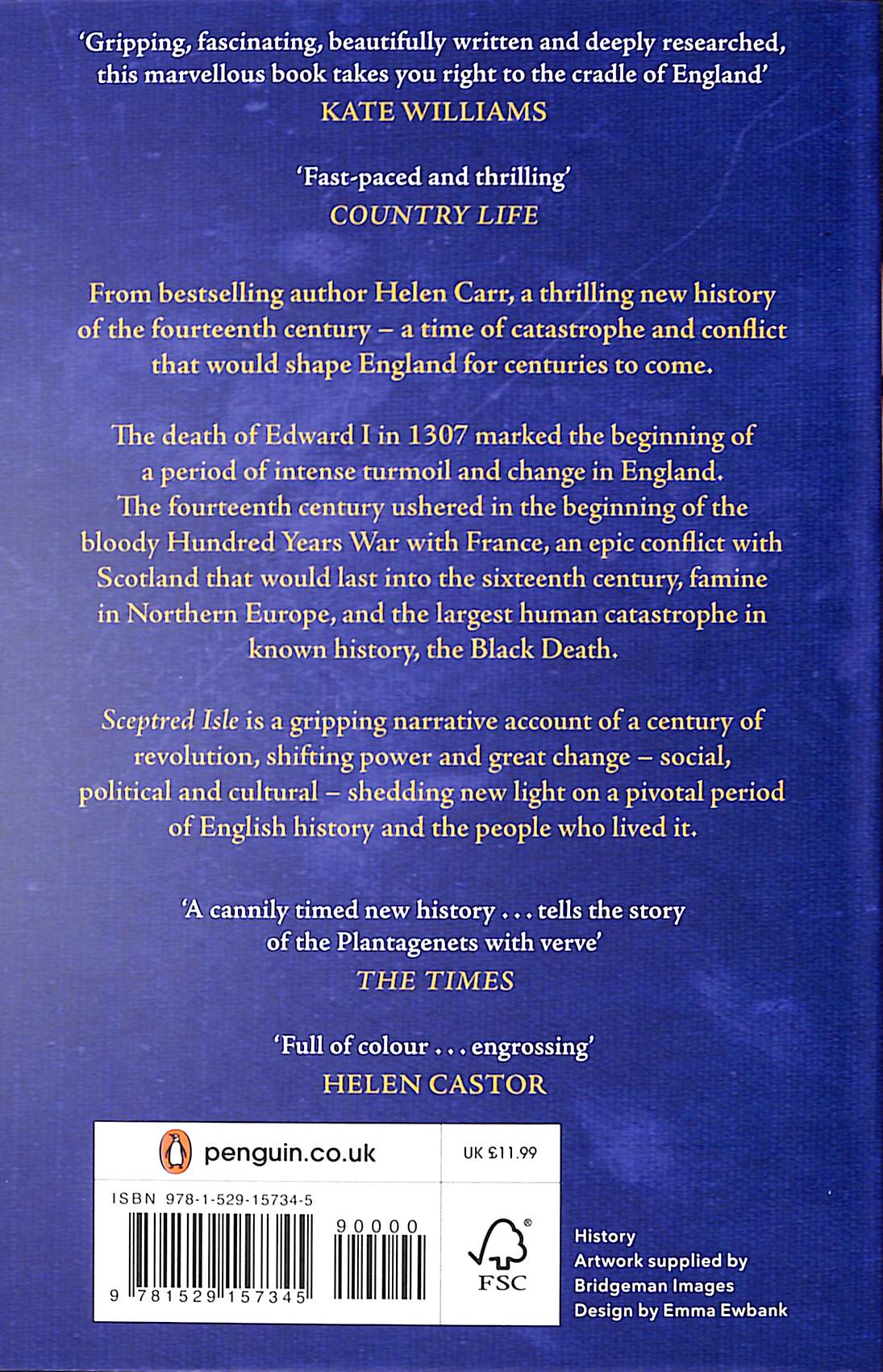 'Gripping, fascinating, beautifully written and deeply researched, this marvellous book takes you right to the cradle of England'
KATE WILLIAMS

'Fast-paced and thrilling'
COUNTRY LIFE

From bestselling author Helen Carr, a thrilling new history of the fourteenth century – a time of catastrophe and conflict that would shape England for centuries to come.

The death of Edward I in 1307 marked the beginning of a period of intense turmoil and change in England. The fourteenth century ushered in the beginning of the bloody Hundred Years War with France, an epic conflict with Scotland that would last into the sixteenth century, famine in Northern Europe, and the largest human catastrophe in known history, the Black Death.

Sceptred Isle is a gripping narrative account of a century of revolution, shifting power and great change – social, political and cultural – shedding new light on a pivotal period of English history and the people who lived it.

'A cannily timed new history . . . tells the story of the Plantagenets with verve'
THE TIMES

'Full of colour . . . engrossing'
HELEN CASTOR

penguin.co.uk
UK £11.99

ISBN 978-1-529-15734-5
90000
9 781529 157345
FSC

History
Artwork supplied by Bridgeman Images
Design by Emma Ewbank